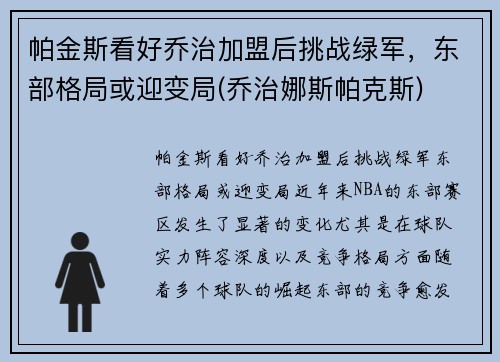 帕金斯看好乔治加盟后挑战绿军，东部格局或迎变局(乔治娜斯帕克斯)

帕金斯看好乔治加盟后挑战绿军东部格局或迎变局近年来NBA的东部赛区发生了显著的变化尤其是在球队实力阵容深度以及竞争格局方面随着多个球队的崛起东部的竞争愈发